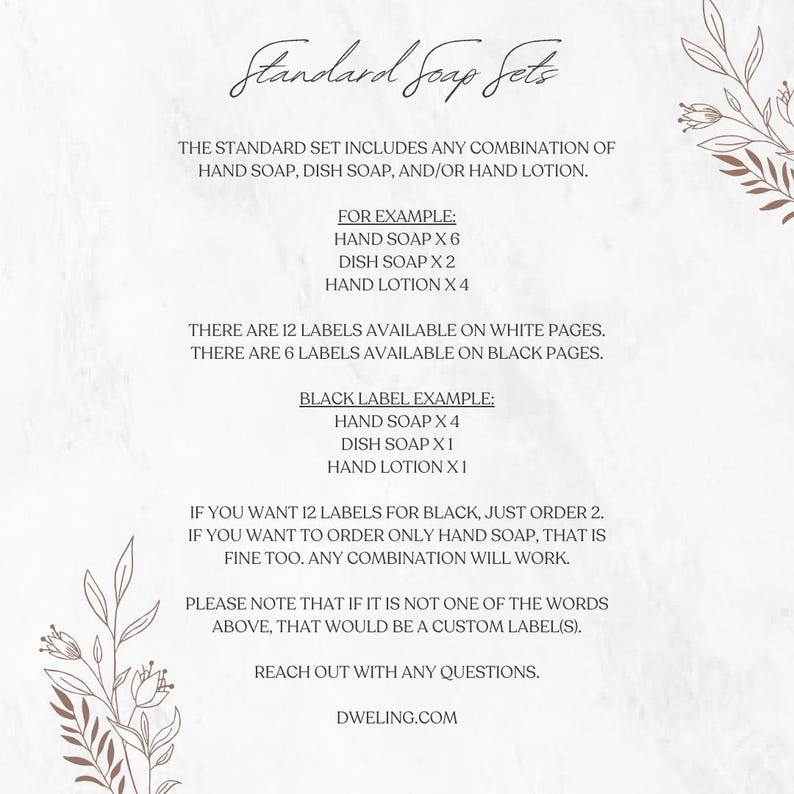 Standard Soap Sets

THE STANDARD SET INCLUDES ANY COMBINATION OF HAND SOAP, DISH SOAP, AND/OR HAND LOTION.

FOR EXAMPLE:
HAND SOAP X 6
DISH SOAP X 2
HAND LOTION X 4

THERE ARE 12 LABELS AVAILABLE ON WHITE PAGES.
THERE ARE 6 LABELS AVAILABLE ON BLACK PAGES.

BLACK LABEL EXAMPLE:
HAND SOAP X 4
DISH SOAP X 1
HAND LOTION X 1

IF YOU WANT 12 LABELS FOR BLACK, JUST ORDER 2. IF YOU WANT TO ORDER ONLY HAND SOAP, THAT IS FINE TOO. ANY COMBINATION WILL WORK.

PLEASE NOTE THAT IF IT IS NOT ONE OF THE WORDS ABOVE, THAT WOULD BE A CUSTOM LABEL(S).

REACH OUT WITH ANY QUESTIONS.

DWELING.COM